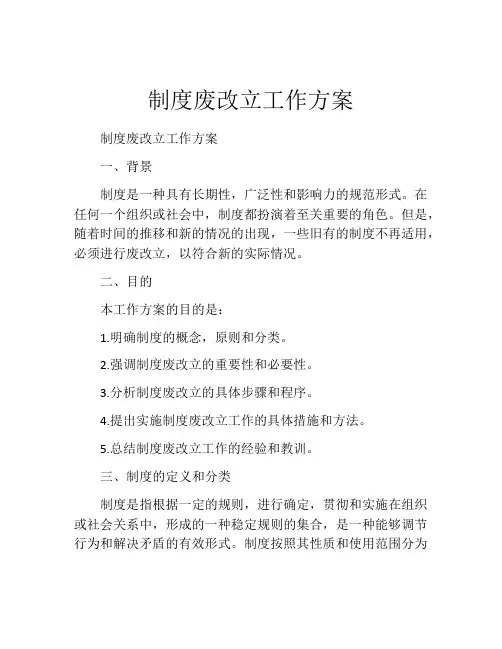 制度废改立工作方案

制度废改立工作方案

一、背景

制度是一种具有长期性，广泛性和影响力的规范形式。在任何一个组织或社会中，制度都扮演着至关重要的角色。但是，随着时间的推移和新的情况的出现，一些旧有的制度不再适用，必须进行废改立，以符合新的实际情况。

二、目的

本工作方案的目的是：

1.明确制度的概念，原则和分类。

2.强调制度废改立的重要性和必要性。

3.分析制度废改立的具体步骤和程序。

4.提出实施制度废改立工作的具体措施和方法。

5.总结制度废改立工作的经验和教训。

三、制度的定义和分类

制度是指根据一定的规则，进行确定，贯彻和实施在组织或社会关系中，形成的一种稳定规则的集合，是一种能够调节行为和解决矛盾的有效形式。制度按照其性质和使用范围分为